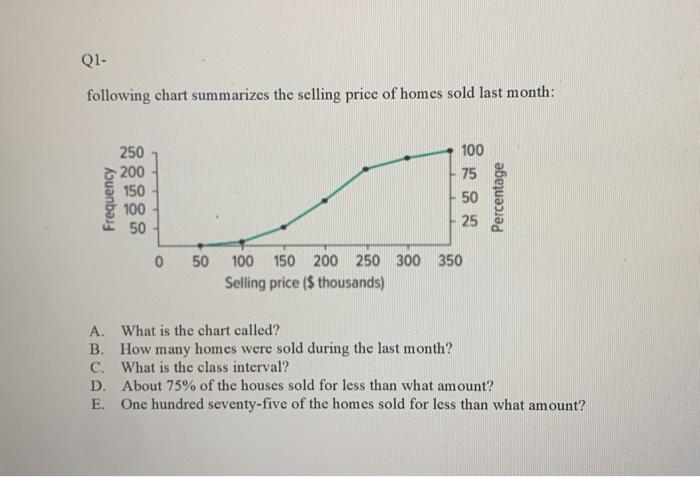 Q1-

following chart summarizes the selling price of homes sold last month:

Frequency
250
200
150
100
50

100
75
50
25
Percentage

0 50 100 150 200 250 300 350
Selling price ($ thousands)

A. What is the chart called?
B. How many homes were sold during the last month?
C. What is the class interval?
D. About 75% of the houses sold for less than what amount?
E. One hundred seventy-five of the homes sold for less than what amount?